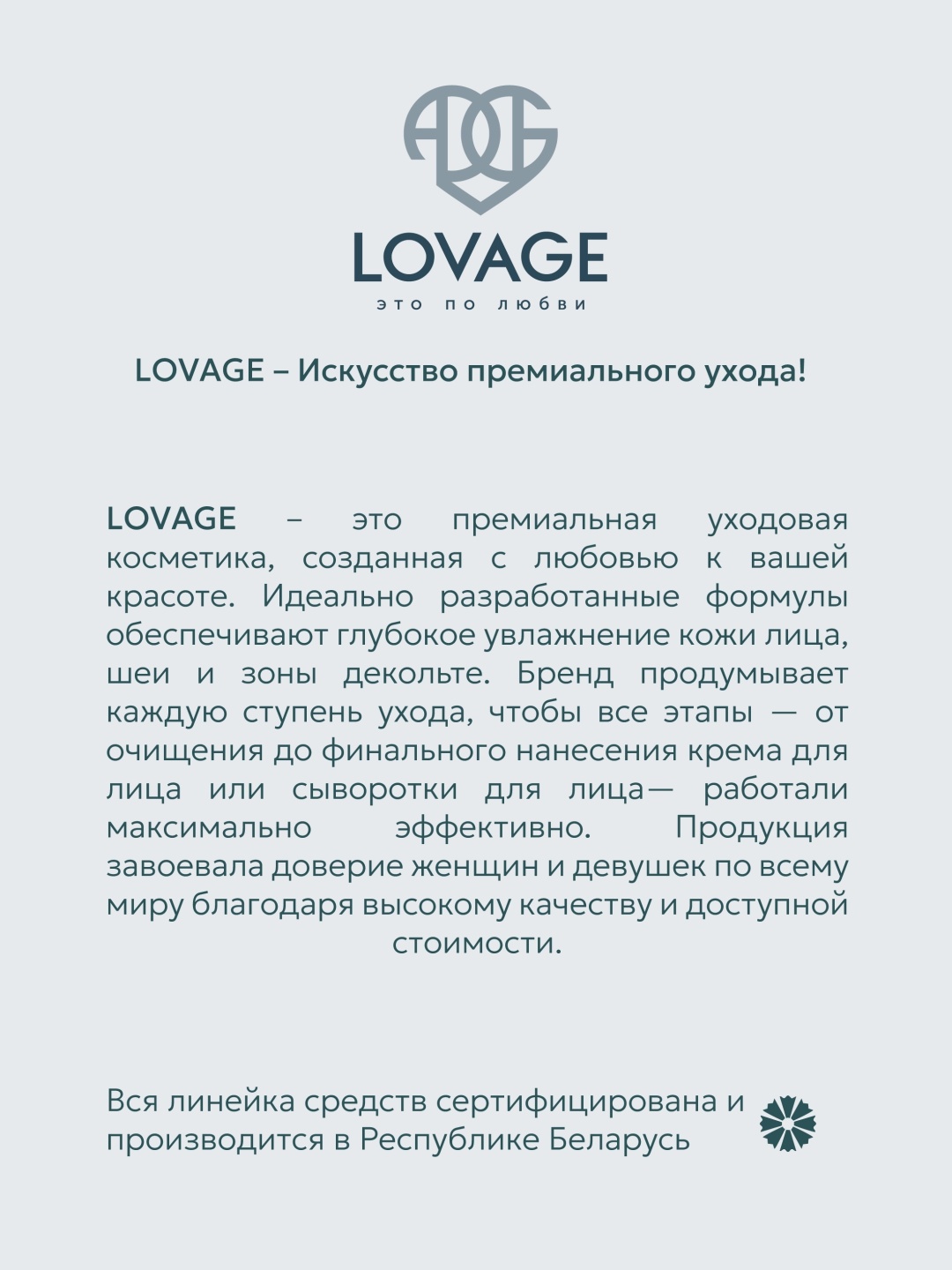 LOVAGE
это по любви

LOVAGE – Искусство премиального ухода!

LOVAGE – это премиальная уходовая косметика, созданная с любовью к вашей красоте. Идеально разработанные формулы обеспечивают глубокое увлажнение кожи лица, шеи и зоны декольте. Бренд продумывает каждую ступень ухода, чтобы все этапы — от очищения до финального нанесения крема для лица или сыворотки для лица— работали максимально эффективно. Продукция завоевала доверие женщин и девушек по всему миру благодаря высокому качеству и доступной стоимости.

Вся линейка средств сертифицирована и производится в Республике Беларусь